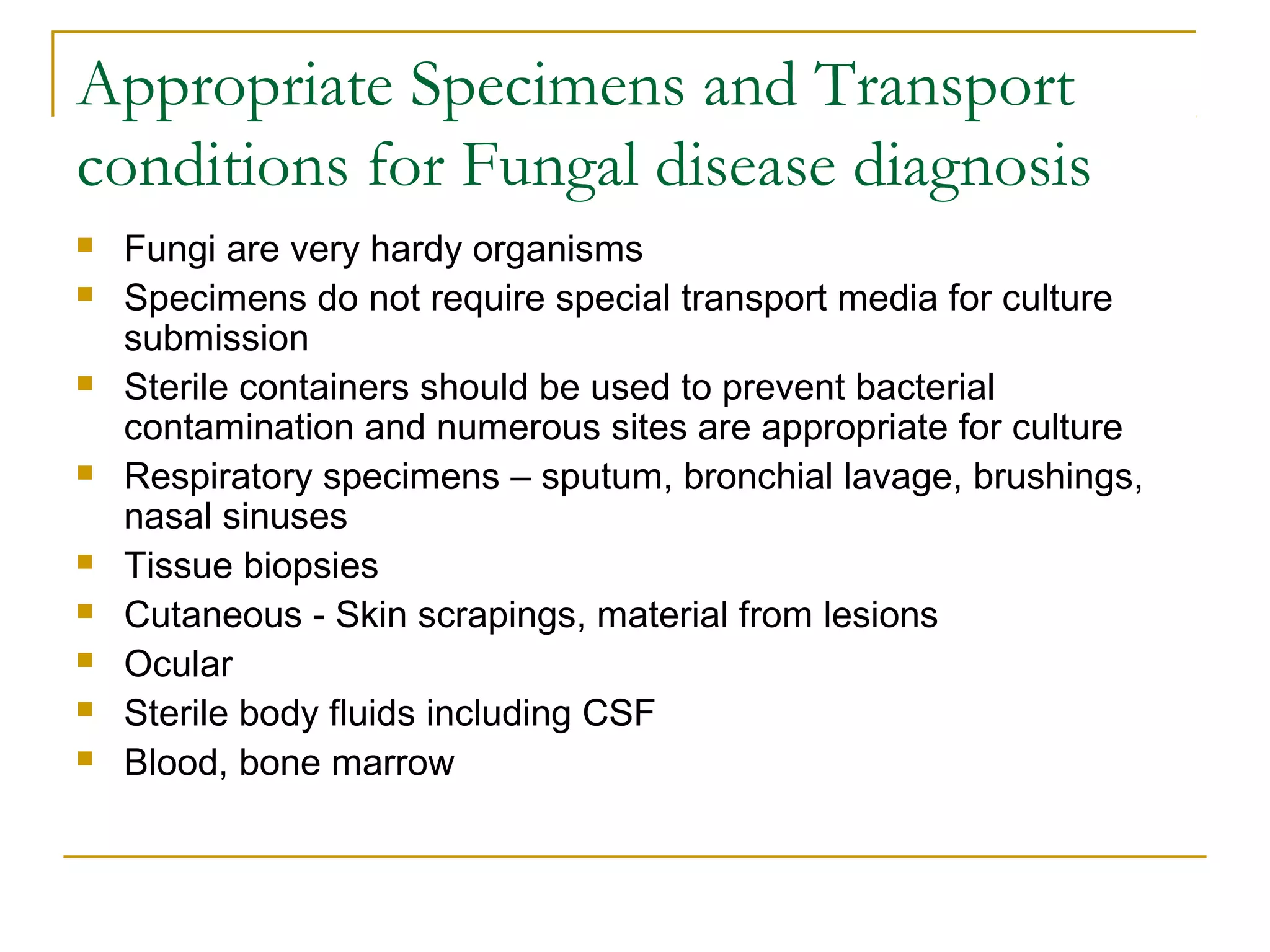 Appropriate Specimens and Transport conditions for Fungal disease diagnosis

- Fungi are very hardy organisms
- Specimens do not require special transport media for culture submission
- Sterile containers should be used to prevent bacterial contamination and numerous sites are appropriate for culture
- Respiratory specimens – sputum, bronchial lavage, brushings, nasal sinuses
- Tissue biopsies
- Cutaneous - Skin scrapings, material from lesions
- Ocular
- Sterile body fluids including CSF
- Blood, bone marrow